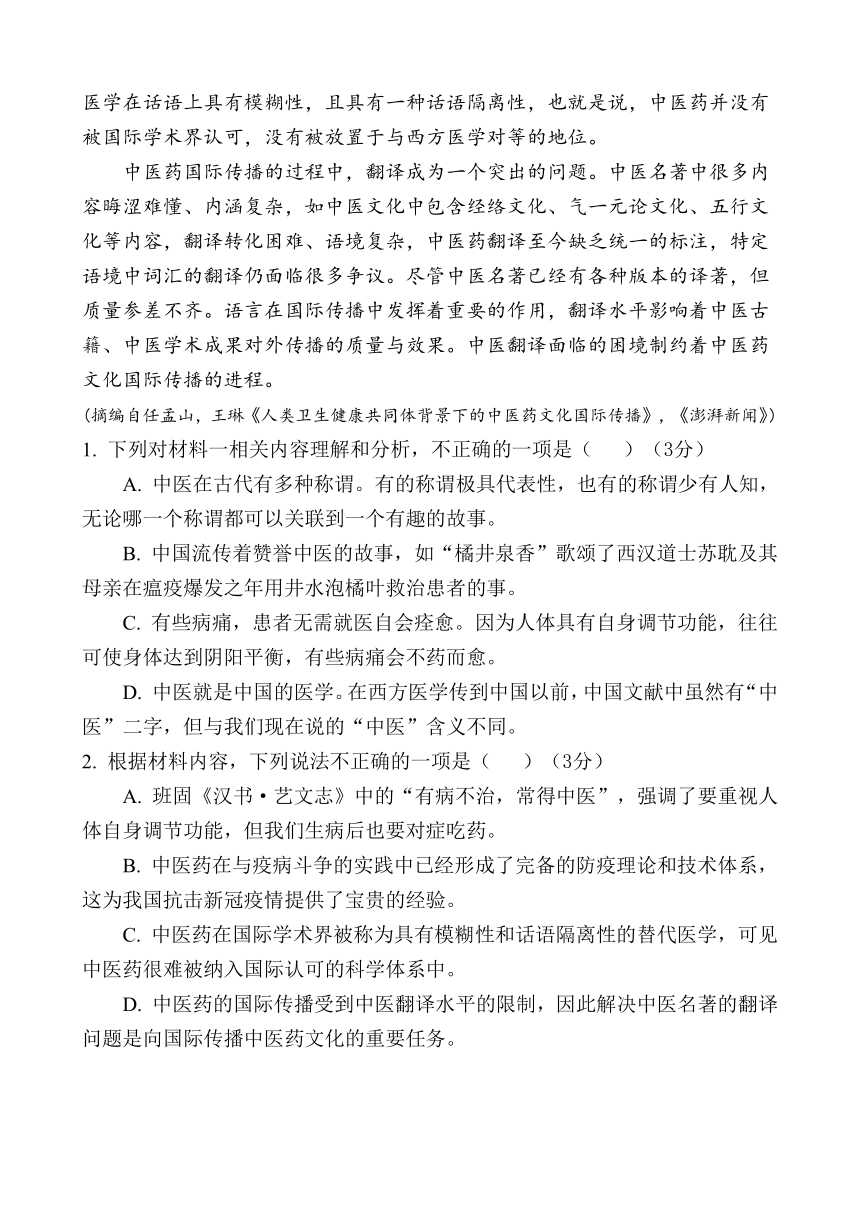 医学在话语上具有模糊性，且具有一种话语隔离性，也就是说，中医药并没有被国际学术界认可，没有被放置于与西方医学对等的地位。

中医药国际传播的过程中，翻译成为一个突出的问题。中医名著中很多内容晦涩难懂、内涵复杂，如中医文化中包含经络文化、气一元论文化、五行文化等内容，翻译转化困难、语境复杂，中医药翻译至今缺乏统一的标注，特定语境中词汇的翻译仍面临很多争议。尽管中医名著已经有各种版本的译著，但质量参差不齐。语言在国际传播中发挥着重要的作用，翻译水平影响着中医古籍、中医学术成果对外传播的质量与效果。中医翻译面临的困境制约着中医药文化国际传播的进程。

(摘编自任孟山，王琳《人类卫生健康共同体背景下的中医药文化国际传播》,《澎湃新闻》)

1. 下列对材料一相关内容理解和分析，不正确的一项是（　　）（3分）

A. 中医在古代有多种称谓。有的称谓极具代表性，也有的称谓少有人知，无论哪一个称谓都可以关联到一个有趣的故事。

B. 中国流传着赞誉中医的故事，如“橘井泉香”歌颂了西汉道士苏耽及其母亲在瘟疫爆发之年用井水泡橘叶救治患者的事。

C. 有些病痛，患者无需就医自会痊愈。因为人体具有自身调节功能，往往可使身体达到阴阳平衡，有些病痛会不药而愈。

D. 中医就是中国的医学。在西方医学传到中国以前，中国文献中虽然有“中医”二字，但与我们现在说的“中医”含义不同。

2. 根据材料内容，下列说法不正确的一项是（　　）（3分）

A. 班固《汉书·艺文志》中的“有病不治，常得中医”，强调了要重视人体自身调节功能，但我们生病后也要对症吃药。

B. 中医药在与疫病斗争的实践中已经形成了完备的防疫理论和技术体系，这为我国抗击新冠疫情提供了宝贵的经验。

C. 中医药在国际学术界被称为具有模糊性和话语隔离性的替代医学，可见中医药很难被纳入国际认可的科学体系中。

D. 中医药的国际传播受到中医翻译水平的限制，因此解决中医名著的翻译问题是向国际传播中医药文化的重要任务。